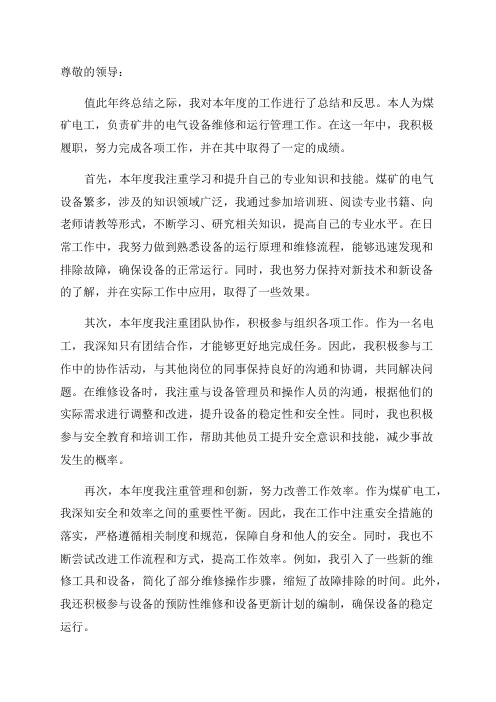 尊敬的领导：

值此年终总结之际，我对本年度的工作进行了总结和反思。本人为煤矿电工，负责矿井的电气设备维修和运行管理工作。在这一年中，我积极履职，努力完成各项工作，并在其中取得了一定的成绩。

首先，本年度我注重学习和提升自己的专业知识和技能。煤矿的电气设备繁多，涉及的知识领域广泛，我通过参加培训班、阅读专业书籍、向老师请教等形式，不断学习、研究相关知识，提高自己的专业水平。在日常工作中，我努力做到熟悉设备的运行原理和维修流程，能够迅速发现和排除故障，确保设备的正常运行。同时，我也努力保持对新技术和新设备的了解，并在实际工作中应用，取得了一些效果。

其次，本年度我注重团队协作，积极参与组织各项工作。作为一名电工，我深知只有团结合作，才能够更好地完成任务。因此，我积极参与工作中的协作活动，与其他岗位的同事保持良好的沟通和协调，共同解决问题。在维修设备时，我注重与设备管理员和操作人员的沟通，根据他们的实际需求进行调整和改进，提升设备的稳定性和安全性。同时，我也积极参与安全教育和培训工作，帮助其他员工提升安全意识和技能，减少事故发生的概率。

再次，本年度我注重管理和创新，努力改善工作效率。作为煤矿电工，我深知安全和效率之间的重要性平衡。因此，我在工作中注重安全措施的落实，严格遵循相关制度和规范，保障自身和他人的安全。同时，我也不断尝试改进工作流程和方式，提高工作效率。例如，我引入了一些新的维修工具和设备，简化了部分维修操作步骤，缩短了故障排除的时间。此外，我还积极参与设备的预防性维修和设备更新计划的编制，确保设备的稳定运行。